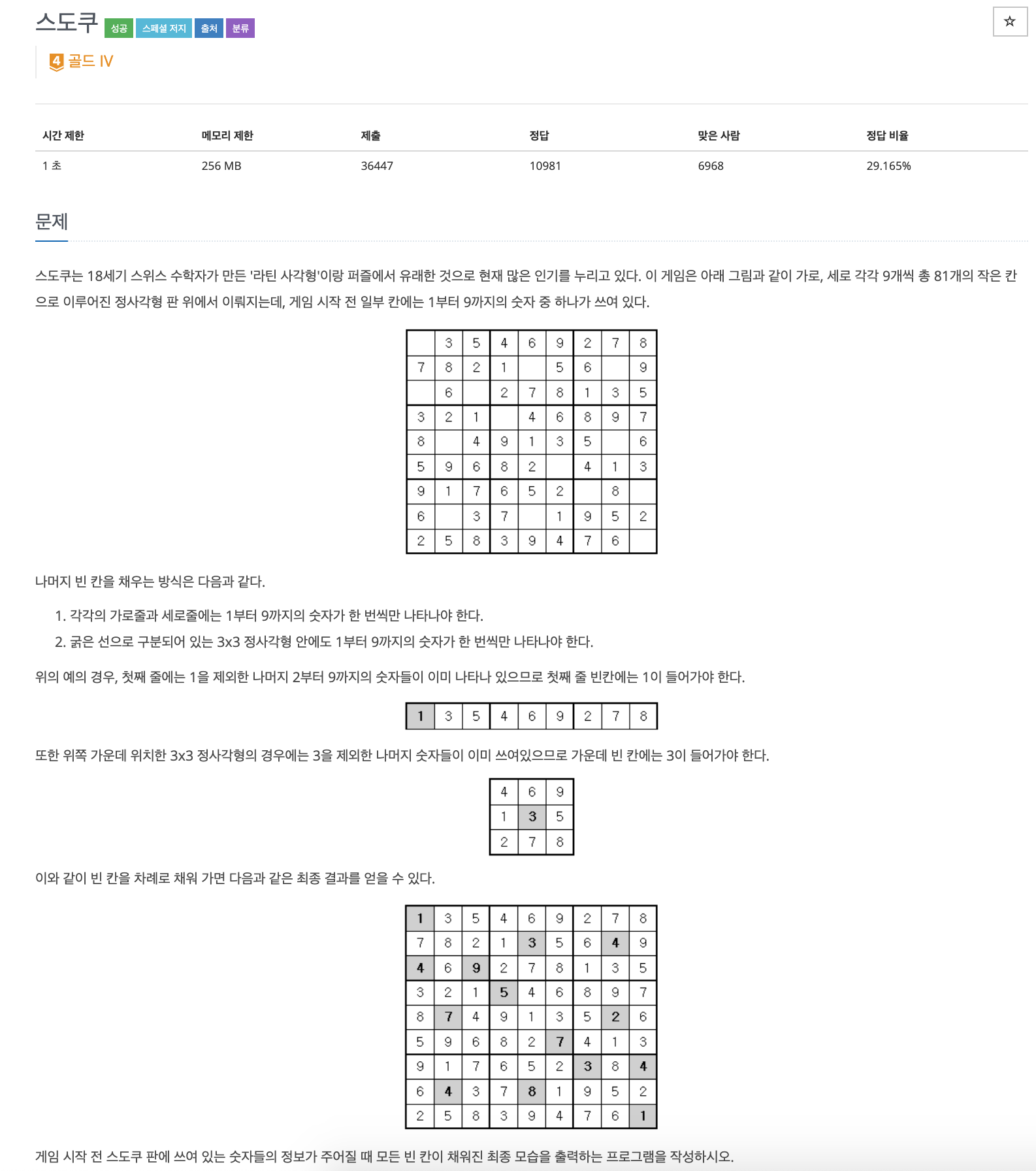 스도쿠 성공 스페셜 저지 출처 분류

☆

4 골드 IV

| 시간 제한 | 메모리 제한 | 제출 | 정답 | 맞은 사람 | 정답 비율 |
|---|---|---|---|---|---|
| 1 초 | 256 MB | 36447 | 10981 | 6968 | 29.165% |

문제

스도쿠는 18세기 스위스 수학자가 만든 '라틴 사각형'이랑 퍼즐에서 유래한 것으로 현재 많은 인기를 누리고 있다. 이 게임은 아래 그림과 같이 가로, 세로 각각 9개씩 총 81개의 작은 칸으로 이루어진 정사각형 판 위에서 이뤄지는데, 게임 시작 전 일부 칸에는 1부터 9까지의 숫자 중 하나가 쓰여 있다.

| | 3 | 5 | 4 | 6 | 9 | 2 | 7 | 8 |
|---|---|---|---|---|---|---|---|---|
| 7 | 8 | 2 | 1 | | 5 | 6 | | 9 |
| | 6 | | 2 | 7 | 8 | 1 | 3 | 5 |
| 3 | 2 | 1 | | 4 | 6 | 8 | 9 | 7 |
| 8 | | 4 | 9 | 1 | 3 | 5 | | 6 |
| 5 | 9 | 6 | 8 | 2 | | 4 | 1 | 3 |
| 9 | 1 | 7 | 6 | 5 | 2 | | 8 | |
| 6 | | 3 | 7 | | 1 | 9 | 5 | 2 |
| 2 | 5 | 8 | 3 | 9 | 4 | 7 | 6 | |

나머지 빈 칸을 채우는 방식은 다음과 같다.

1. 각각의 가로줄과 세로줄에는 1부터 9까지의 숫자가 한 번씩만 나타나야 한다.
2. 굵은 선으로 구분되어 있는 3x3 정사각형 안에도 1부터 9까지의 숫자가 한 번씩만 나타나야 한다.

위의 예의 경우, 첫째 줄에는 1을 제외한 나머지 2부터 9까지의 숫자들이 이미 나타나 있으므로 첫째 줄 빈칸에는 1이 들어가야 한다.

| 1 | 3 | 5 | 4 | 6 | 9 | 2 | 7 | 8 |
|---|---|---|---|---|---|---|---|---|

또한 위쪽 가운데 위치한 3x3 정사각형의 경우에는 3을 제외한 나머지 숫자들이 이미 쓰여있으므로 가운데 빈 칸에는 3이 들어가야 한다.

| 4 | 6 | 9 |
|---|---|---|
| 1 | 3 | 5 |
| 2 | 7 | 8 |

이와 같이 빈 칸을 차례로 채워 가면 다음과 같은 최종 결과를 얻을 수 있다.

| 1 | 3 | 5 | 4 | 6 | 9 | 2 | 7 | 8 |
|---|---|---|---|---|---|---|---|---|
| 7 | 8 | 2 | 1 | 3 | 5 | 6 | 4 | 9 |
| 4 | 6 | 9 | 2 | 7 | 8 | 1 | 3 | 5 |
| 3 | 2 | 1 | 5 | 4 | 6 | 8 | 9 | 7 |
| 8 | 7 | 4 | 9 | 1 | 3 | 5 | 2 | 6 |
| 5 | 9 | 6 | 8 | 2 | 7 | 4 | 1 | 3 |
| 9 | 1 | 7 | 6 | 5 | 2 | 3 | 8 | 4 |
| 6 | 4 | 3 | 7 | 8 | 1 | 9 | 5 | 2 |
| 2 | 5 | 8 | 3 | 9 | 4 | 7 | 6 | 1 |

게임 시작 전 스도쿠 판에 쓰여 있는 숫자들의 정보가 주어질 때 모든 빈 칸이 채워진 최종 모습을 출력하는 프로그램을 작성하시오.